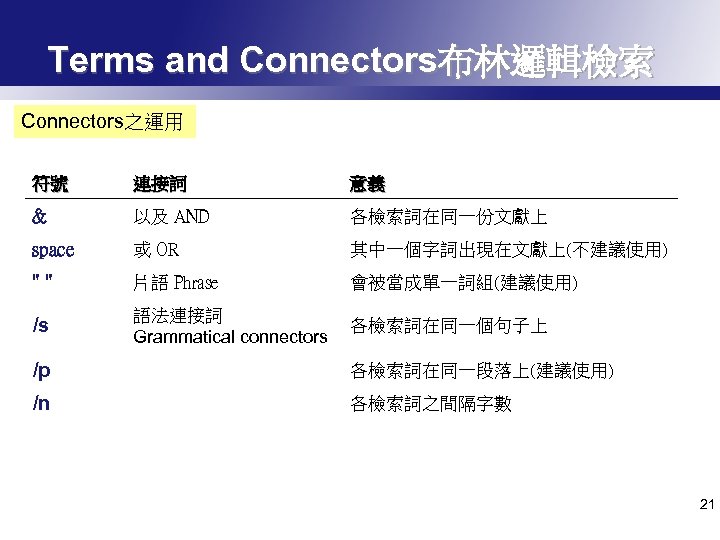 Terms and Connectors布林邏輯檢索

Connectors之運用

| 符號 | 連接詞 | 意義 |
|---|---|---|
| & | 以及 AND | 各檢索詞在同一份文獻上 |
| space | 或 OR | 其中一個字詞出現在文獻上(不建議使用) |
| " " | 片語 Phrase | 會被當成單一詞組(建議使用) |
| /s | 語法連接詞 Grammatical connectors | 各檢索詞在同一個句子上 |
| /p | | 各檢索詞在同一段落上(建議使用) |
| /n | | 各檢索詞之間隔字數 |

21